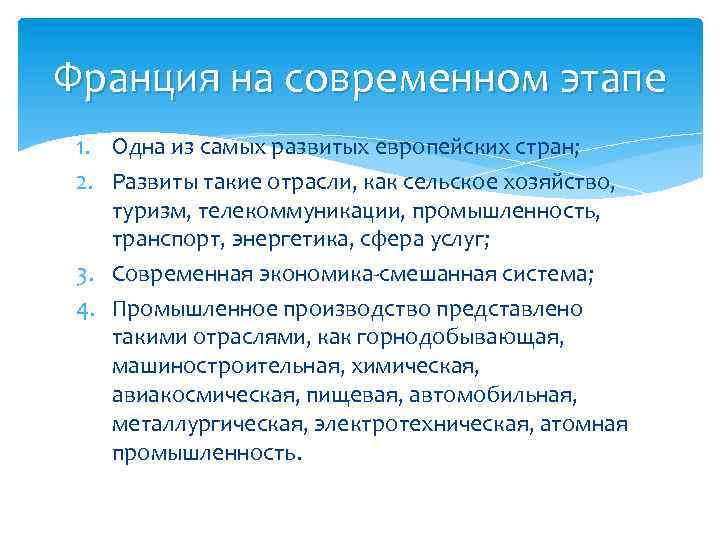 Франция на современном этапе

1. Одна из самых развитых европейских стран;
2. Развиты такие отрасли, как сельское хозяйство, туризм, телекоммуникации, промышленность, транспорт, энергетика, сфера услуг;
3. Современная экономика-смешанная система;
4. Промышленное производство представлено такими отраслями, как горнодобывающая, машиностроительная, химическая, авиакосмическая, пищевая, автомобильная, металлургическая, электротехническая, атомная промышленность.